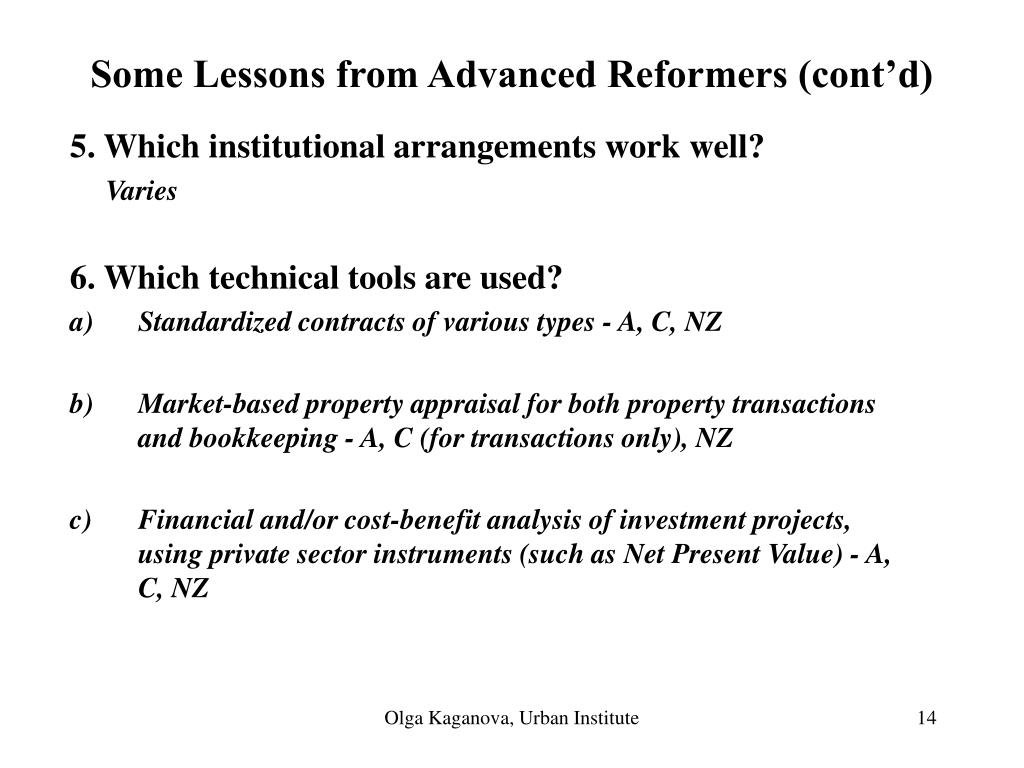 Some Lessons from Advanced Reformers (cont’d)

5. Which institutional arrangements work well?

Varies

6. Which technical tools are used?

a) Standardized contracts of various types - A, C, NZ

b) Market-based property appraisal for both property transactions and bookkeeping - A, C (for transactions only), NZ

c) Financial and/or cost-benefit analysis of investment projects, using private sector instruments (such as Net Present Value) - A, C, NZ

Olga Kaganova, Urban Institute

14